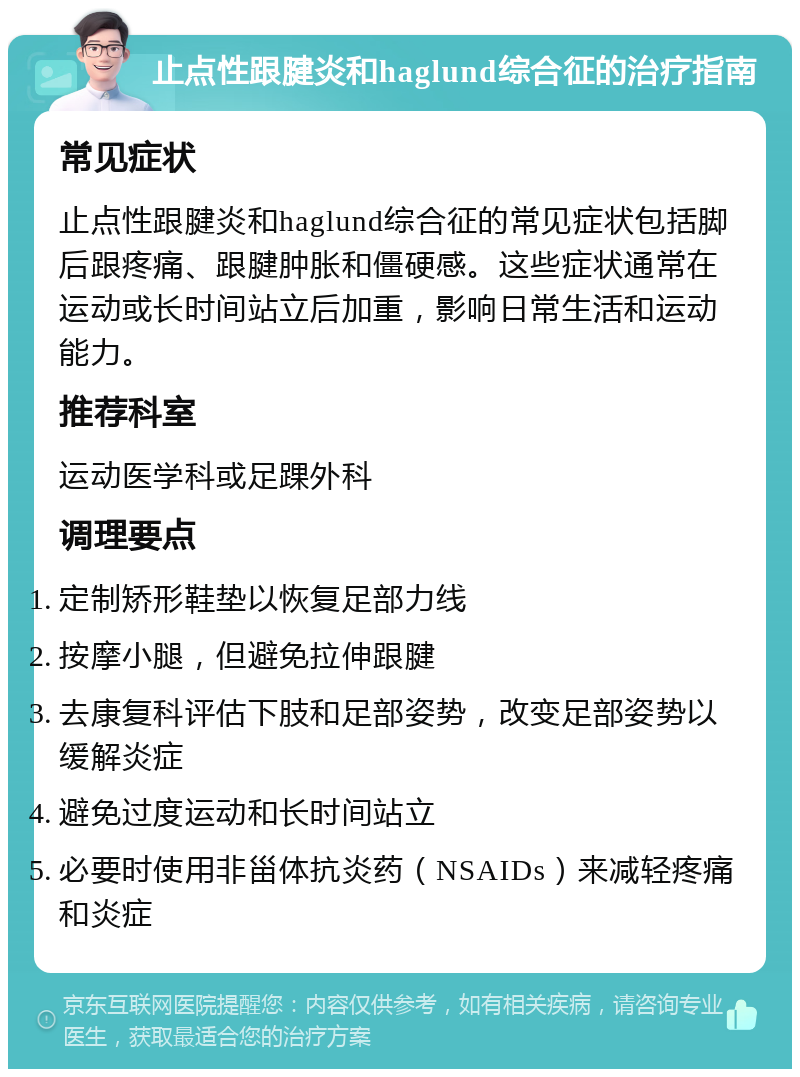 止点性跟腱炎和haglund综合征的治疗指南

常见症状

止点性跟腱炎和haglund综合征的常见症状包括脚后跟疼痛、跟腱肿胀和僵硬感。这些症状通常在运动或长时间站立后加重，影响日常生活和运动能力。

推荐科室

运动医学科或足踝外科

调理要点

1. 定制矫形鞋垫以恢复足部力线
2. 按摩小腿，但避免拉伸跟腱
3. 去康复科评估下肢和足部姿势，改变足部姿势以缓解炎症
4. 避免过度运动和长时间站立
5. 必要时使用非甾体抗炎药（NSAIDs）来减轻疼痛和炎症

京东互联网医院提醒您：内容仅供参考，如有相关疾病，请咨询专业医生，获取最适合您的治疗方案